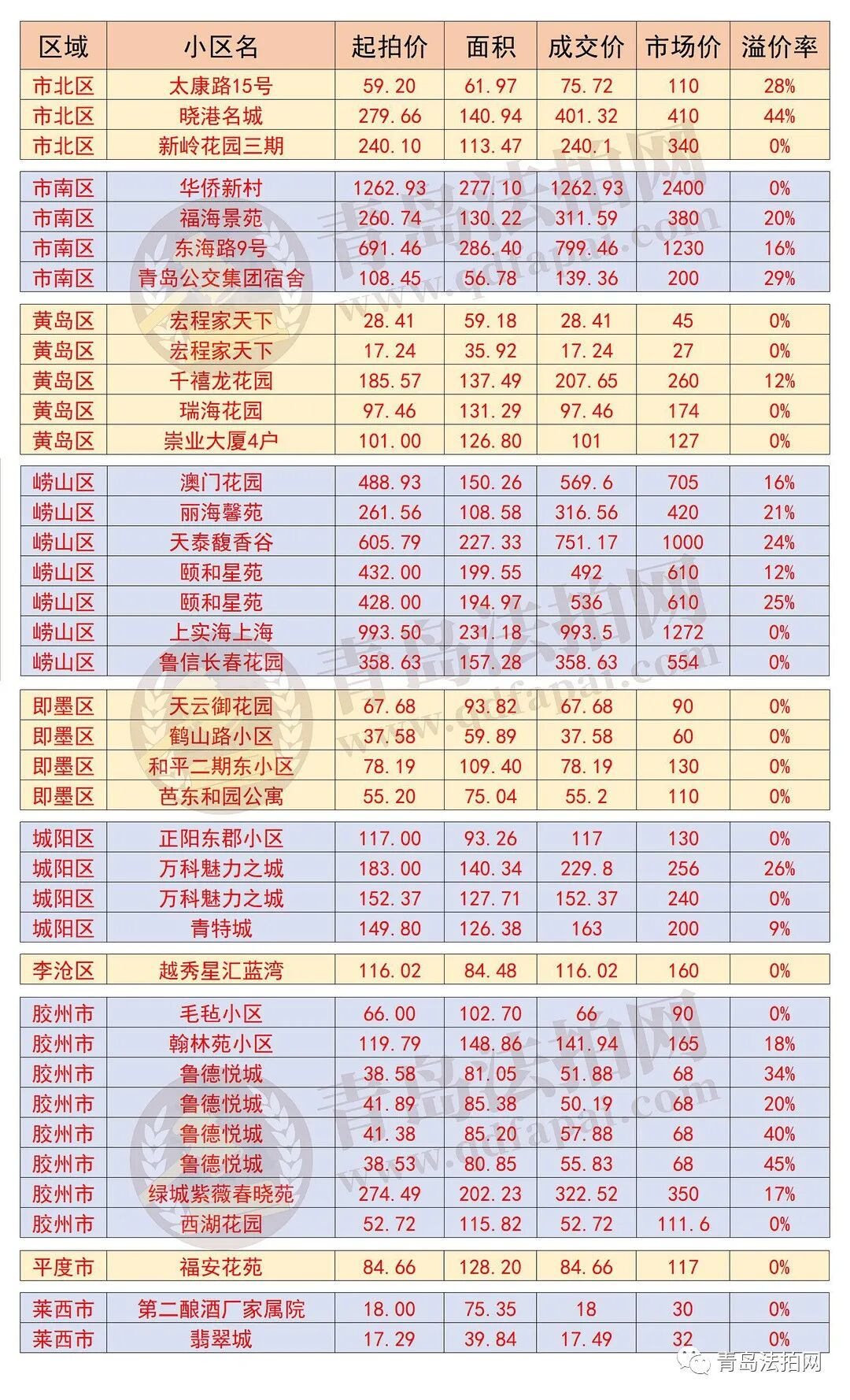 | 区域 | 小区名 | 起拍价 | 面积 | 成交价 | 市场价 | 溢价率 |
|---|---|---|---|---|---|---|
| 市北区 | 太康路15号 | 59.20 | 61.97 | 75.72 | 110 | 28% |
| 市北区 | 晓港名城 | 279.66 | 140.94 | 401.32 | 410 | 44% |
| 市北区 | 新岭花园三期 | 240.10 | 113.47 | 240.1 | 340 | 0% |
| 市南区 | 华侨新村 | 1262.93 | 277.10 | 1262.93 | 2400 | 0% |
| 市南区 | 福海景苑 | 260.74 | 130.22 | 311.59 | 380 | 20% |
| 市南区 | 东海路9号 | 691.46 | 286.40 | 799.46 | 1230 | 16% |
| 市南区 | 青岛公交集团宿舍 | 108.45 | 56.78 | 139.36 | 200 | 29% |
| 黄岛区 | 宏程家天下 | 28.41 | 59.18 | 28.41 | 45 | 0% |
| 黄岛区 | 宏程家天下 | 17.24 | 35.92 | 17.24 | 27 | 0% |
| 黄岛区 | 千禧龙花园 | 185.57 | 137.49 | 207.65 | 260 | 12% |
| 黄岛区 | 瑞海花园 | 97.46 | 131.29 | 97.46 | 174 | 0% |
| 黄岛区 | 崇业大厦4户 | 101.00 | 126.80 | 101 | 127 | 0% |
| 崂山区 | 澳门花园 | 488.93 | 150.26 | 569.6 | 705 | 16% |
| 崂山区 | 丽海馨苑 | 261.56 | 108.58 | 316.56 | 420 | 21% |
| 崂山区 | 天泰馥香谷 | 605.79 | 227.33 | 751.17 | 1000 | 24% |
| 崂山区 | 颐和星苑 | 432.00 | 199.55 | 492 | 610 | 12% |
| 崂山区 | 颐和星苑 | 428.00 | 194.97 | 536 | 610 | 25% |
| 崂山区 | 上实海上海 | 993.50 | 231.18 | 993.5 | 1272 | 0% |
| 崂山区 | 鲁信长春花园 | 358.63 | 157.28 | 358.63 | 554 | 0% |
| 即墨区 | 天云御花园 | 67.68 | 93.82 | 67.68 | 90 | 0% |
| 即墨区 | 鹤山路小区 | 37.58 | 59.89 | 37.58 | 60 | 0% |
| 即墨区 | 和平二期东小区 | 78.19 | 109.40 | 78.19 | 130 | 0% |
| 即墨区 | 芭东和园公寓 | 55.20 | 75.04 | 55.2 | 110 | 0% |
| 城阳区 | 正阳东郡小区 | 117.00 | 93.26 | 117 | 130 | 0% |
| 城阳区 | 万科魅力之城 | 183.00 | 140.34 | 229.8 | 256 | 26% |
| 城阳区 | 万科魅力之城 | 152.37 | 127.71 | 152.37 | 240 | 0% |
| 城阳区 | 青特城 | 149.80 | 126.38 | 163 | 200 | 9% |
| 李沧区 | 越秀星汇蓝湾 | 116.02 | 84.48 | 116.02 | 160 | 0% |
| 胶州市 | 毛毡小区 | 66.00 | 102.70 | 66 | 90 | 0% |
| 胶州市 | 翰林苑小区 | 119.79 | 148.86 | 141.94 | 165 | 18% |
| 胶州市 | 鲁德悦城 | 38.58 | 81.05 | 51.88 | 68 | 34% |
| 胶州市 | 鲁德悦城 | 41.89 | 85.38 | 50.19 | 68 | 20% |
| 胶州市 | 鲁德悦城 | 41.38 | 85.20 | 57.88 | 68 | 40% |
| 胶州市 | 鲁德悦城 | 38.53 | 80.85 | 55.83 | 68 | 45% |
| 胶州市 | 绿城紫薇春晓苑 | 274.49 | 202.23 | 322.52 | 350 | 17% |
| 胶州市 | 西湖花园 | 52.72 | 115.82 | 52.72 | 111.6 | 0% |
| 平度市 | 福安花苑 | 84.66 | 128.20 | 84.66 | 117 | 0% |
| 莱西市 | 第二酿酒厂家属院 | 18.00 | 75.35 | 18 | 30 | 0% |
| 莱西市 | 翡翠城 | 17.29 | 39.84 | 17.49 | 32 | 0% |

青岛法拍网 www.qdfapai.com

青岛法拍网